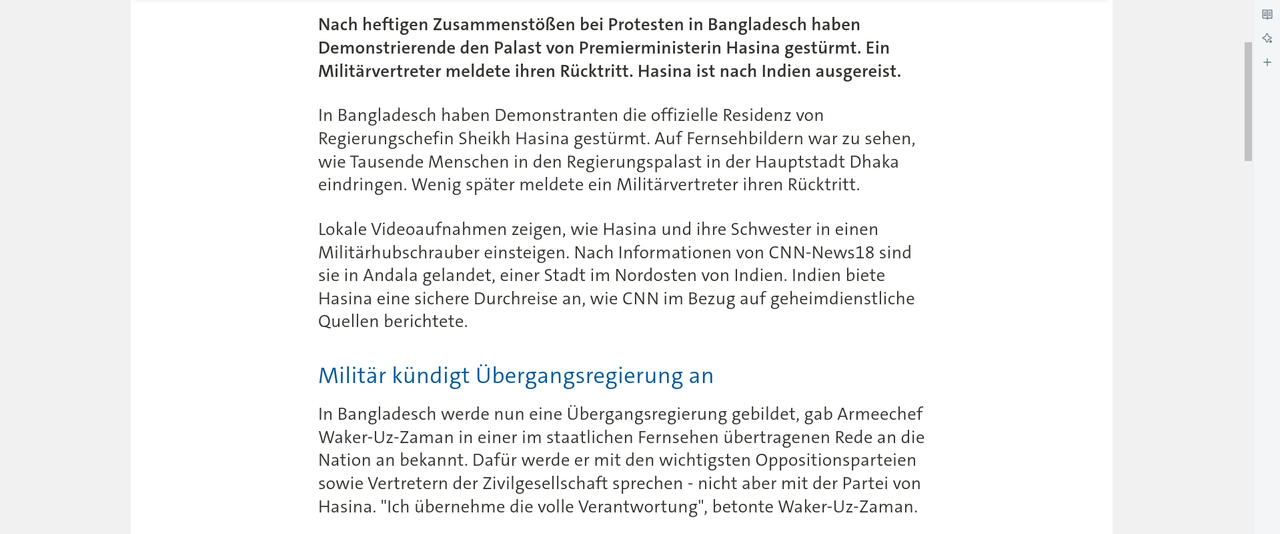 Nach heftigen Zusammenstößen bei Protesten in Bangladesch haben Demonstrierende den Palast von Premierministerin Hasina gestürmt. Ein Militärvertreter meldete ihren Rücktritt. Hasina ist nach Indien ausgereist.

In Bangladesch haben Demonstranten die offizielle Residenz von Regierungschefin Sheikh Hasina gestürmt. Auf Fernsehbildern war zu sehen, wie Tausende Menschen in den Regierungspalast in der Hauptstadt Dhaka eindringen. Wenig später meldete ein Militärvertreter ihren Rücktritt.

Lokale Videoaufnahmen zeigen, wie Hasina und ihre Schwester in einen Militärhubschrauber einsteigen. Nach Informationen von CNN-News18 sind sie in Andala gelandet, einer Stadt im Nordosten von Indien. Indien biete Hasina eine sichere Durchreise an, wie CNN im Bezug auf geheimdienstliche Quellen berichtete.

Militär kündigt Übergangsregierung an

In Bangladesch werde nun eine Übergangsregierung gebildet, gab Armeechef Waker-Uz-Zaman in einer im staatlichen Fernsehen übertragenen Rede an die Nation an bekannt. Dafür werde er mit den wichtigsten Oppositionsparteien sowie Vertretern der Zivilgesellschaft sprechen - nicht aber mit der Partei von Hasina. "Ich übernehme die volle Verantwortung", betonte Waker-Uz-Zaman.